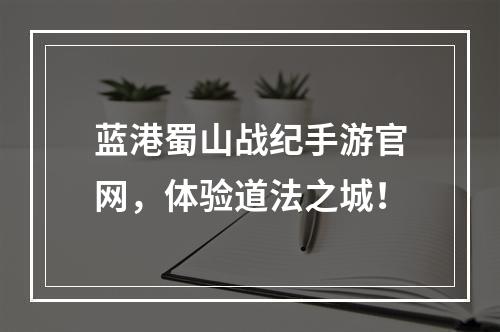 蓝港蜀山战纪手游官网，体验道法之城！